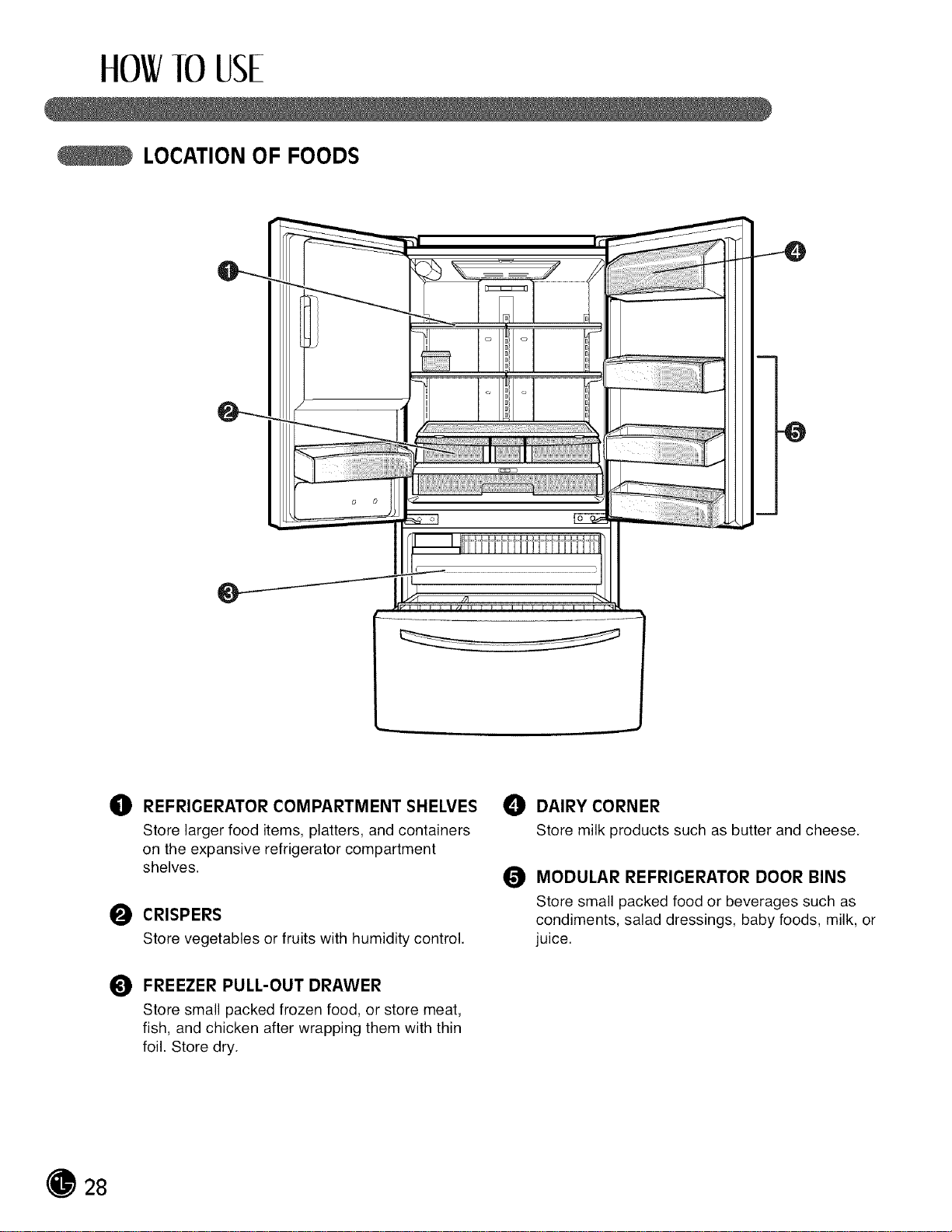 HOW TO USE

LOCATION OF FOODS

1

2

3

4

5

1 REFRIGERATOR COMPARTMENT SHELVES
Store larger food items, platters, and containers on the expansive refrigerator compartment shelves.

2 CRISPERS
Store vegetables or fruits with humidity control.

3 FREEZER PULL-OUT DRAWER
Store small packed frozen food, or store meat, fish, and chicken after wrapping them with thin foil. Store dry.

4 DAIRY CORNER
Store milk products such as butter and cheese.

5 MODULAR REFRIGERATOR DOOR BINS
Store small packed food or beverages such as condiments, salad dressings, baby foods, milk, or juice.

28